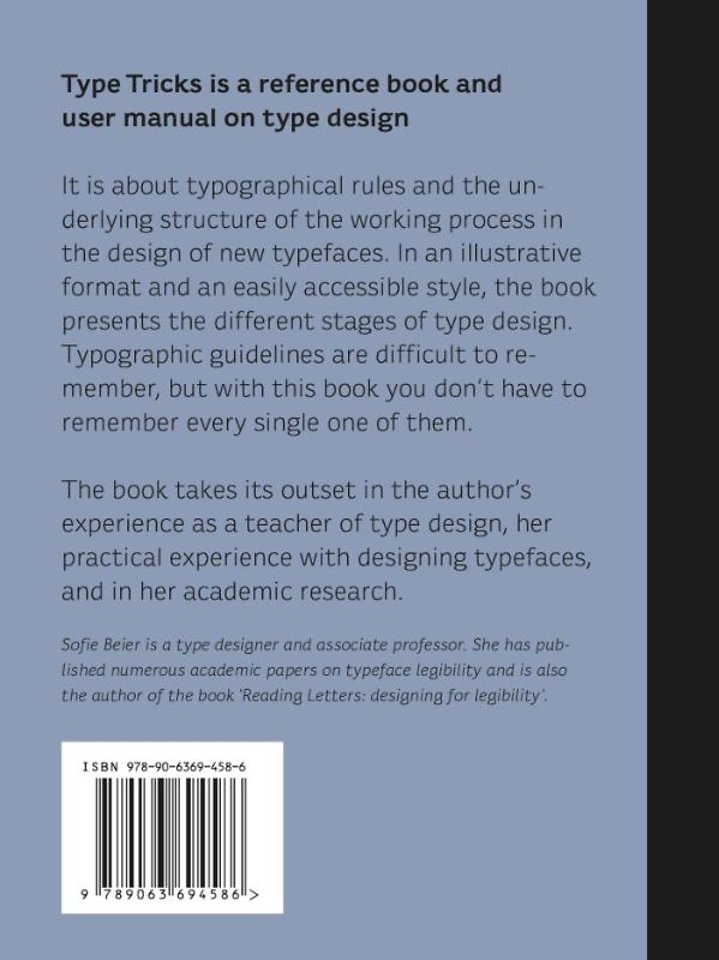 Type Tricks is a reference book and user manual on type design

It is about typographical rules and the underlying structure of the working process in the design of new typefaces. In an illustrative format and an easily accessible style, the book presents the different stages of type design. Typographic guidelines are difficult to remember, but with this book you don't have to remember every single one of them.

The book takes its outset in the author's experience as a teacher of type design, her practical experience with designing typefaces, and in her academic research.

Sofie Beier is a type designer and associate professor. She has published numerous academic papers on typeface legibility and is also the author of the book 'Reading Letters: designing for legibility'.

ISBN 978-90-6369-458-6

9 789063 694586 >